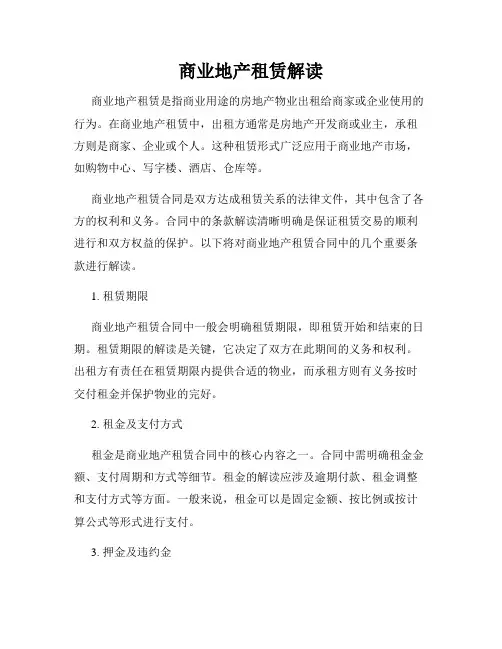 商业地产租赁解读

商业地产租赁是指商业用途的房地产物业出租给商家或企业使用的行为。在商业地产租赁中，出租方通常是房地产开发商或业主，承租方则是商家、企业或个人。这种租赁形式广泛应用于商业地产市场，如购物中心、写字楼、酒店、仓库等。

商业地产租赁合同是双方达成租赁关系的法律文件，其中包含了各方的权利和义务。合同中的条款解读清晰明确是保证租赁交易的顺利进行和双方权益的保护。以下将对商业地产租赁合同中的几个重要条款进行解读。

1. 租赁期限

商业地产租赁合同中一般会明确租赁期限，即租赁开始和结束的日期。租赁期限的解读是关键，它决定了双方在此期间的义务和权利。出租方有责任在租赁期限内提供合适的物业，而承租方则有义务按时交付租金并保护物业的完好。

2. 租金及支付方式

租金是商业地产租赁合同中的核心内容之一。合同中需明确租金金额、支付周期和方式等细节。租金的解读应涉及逾期付款、租金调整和支付方式等方面。一般来说，租金可以是固定金额、按比例或按计算公式等形式进行支付。

3. 押金及违约金